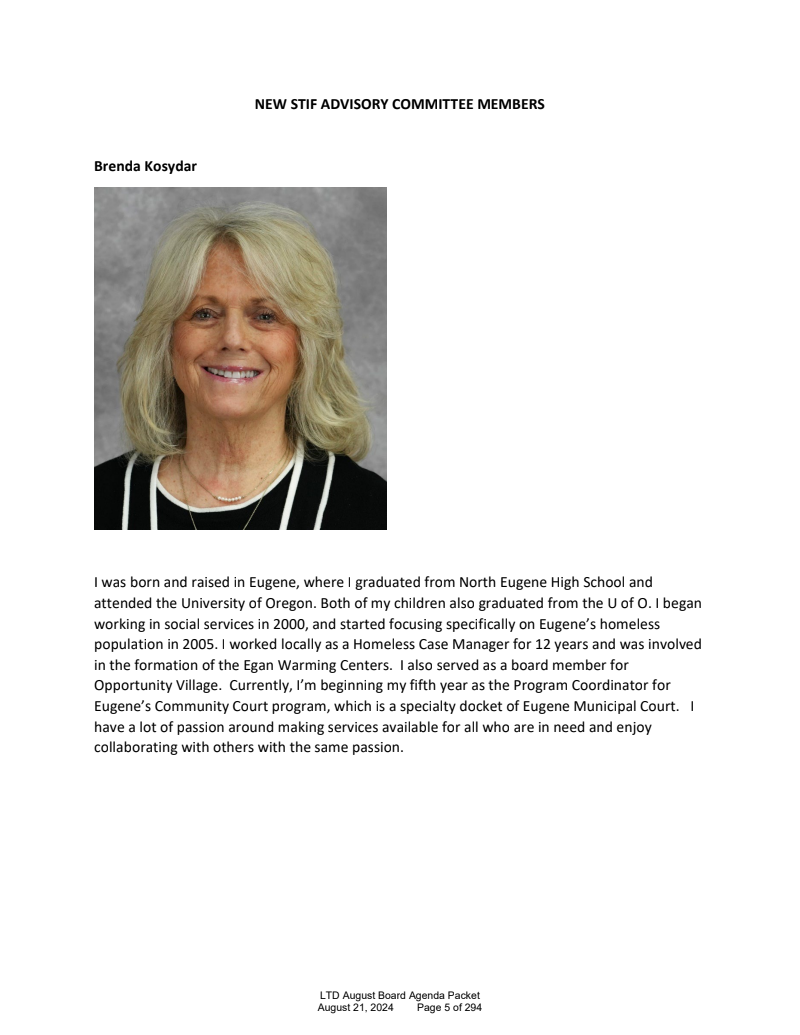 NEW STIF ADVISORY COMMITTEE MEMBERS

Brenda Kosydar

I was born and raised in Eugene, where I graduated from North Eugene High School and attended the University of Oregon. Both of my children also graduated from the U of O. I began working in social services in 2000, and started focusing specifically on Eugene's homeless population in 2005. I worked locally as a Homeless Case Manager for 12 years and was involved in the formation of the Egan Warming Centers. I also served as a board member for Opportunity Village. Currently, I'm beginning my fifth year as the Program Coordinator for Eugene's Community Court program, which is a specialty docket of Eugene Municipal Court. I have a lot of passion around making services available for all who are in need and enjoy collaborating with others with the same passion.

LTD August Board Agenda Packet
August 21, 2024 Page 5 of 294